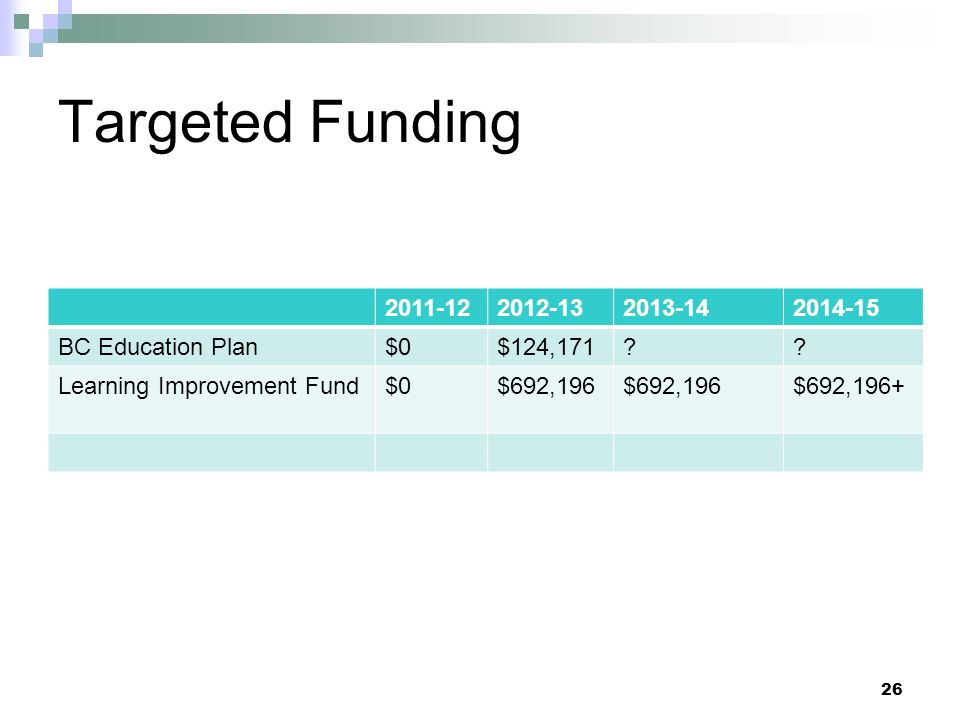 Targeted Funding

| | 2011-12 | 2012-13 | 2013-14 | 2014-15 |
|---|---|---|---|---|
| BC Education Plan | \$0 | \$124,171 | ? | ? |
| Learning Improvement Fund | \$0 | \$692,196 | \$692,196 | \$692,196+ |
| | | | | |

26